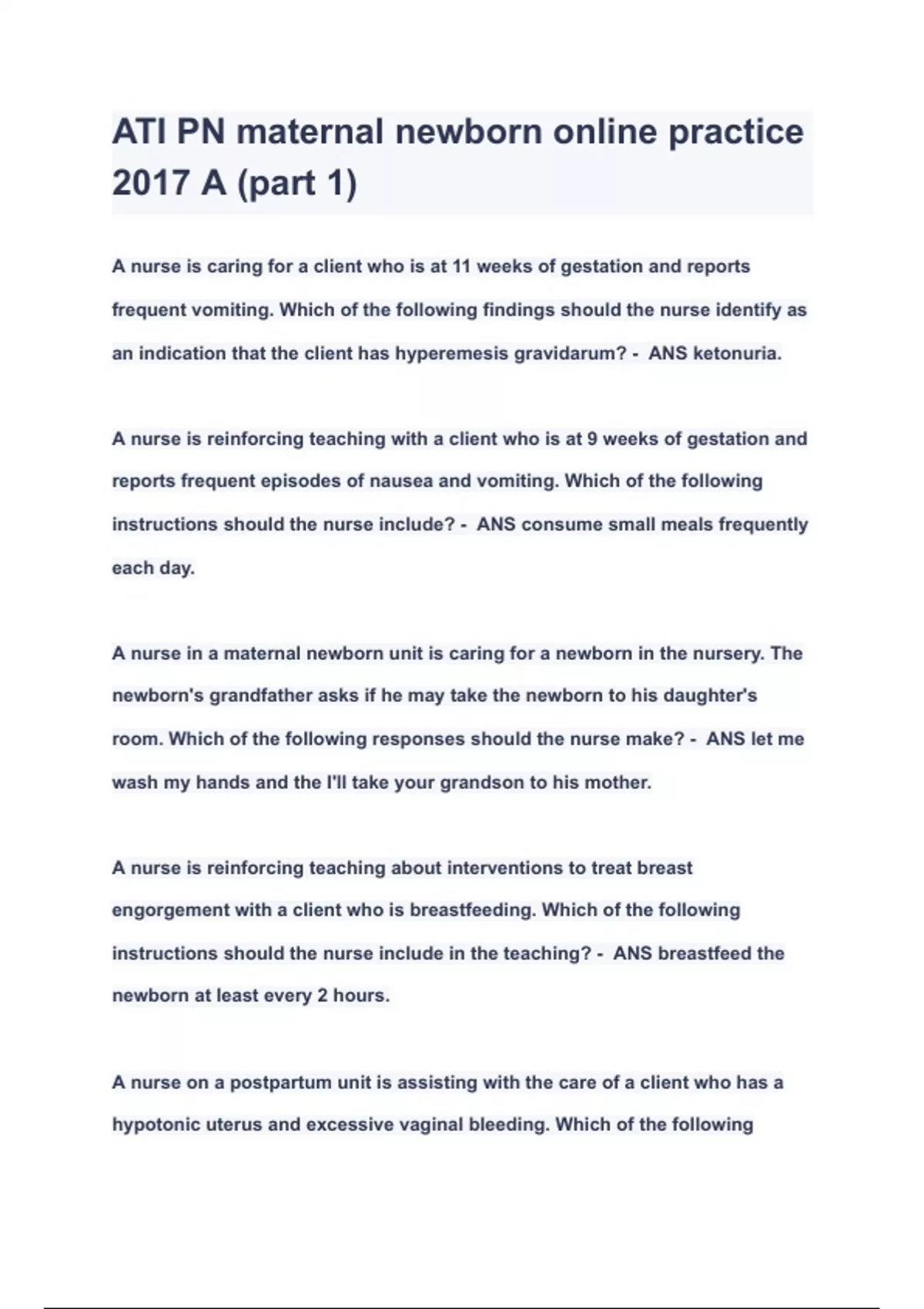 ATI PN maternal newborn online practice 2017 A (part 1)

A nurse is caring for a client who is at 11 weeks of gestation and reports frequent vomiting. Which of the following findings should the nurse identify as an indication that the client has hyperemesis gravidarum? - ANS ketonuria.

A nurse is reinforcing teaching with a client who is at 9 weeks of gestation and reports frequent episodes of nausea and vomiting. Which of the following instructions should the nurse include? - ANS consume small meals frequently each day.

A nurse in a maternal newborn unit is caring for a newborn in the nursery. The newborn's grandfather asks if he may take the newborn to his daughter's room. Which of the following responses should the nurse make? - ANS let me wash my hands and the I'll take your grandson to his mother.

A nurse is reinforcing teaching about interventions to treat breast engorgement with a client who is breastfeeding. Which of the following instructions should the nurse include in the teaching? - ANS breastfeed the newborn at least every 2 hours.

A nurse on a postpartum unit is assisting with the care of a client who has a hypotonic uterus and excessive vaginal bleeding. Which of the following